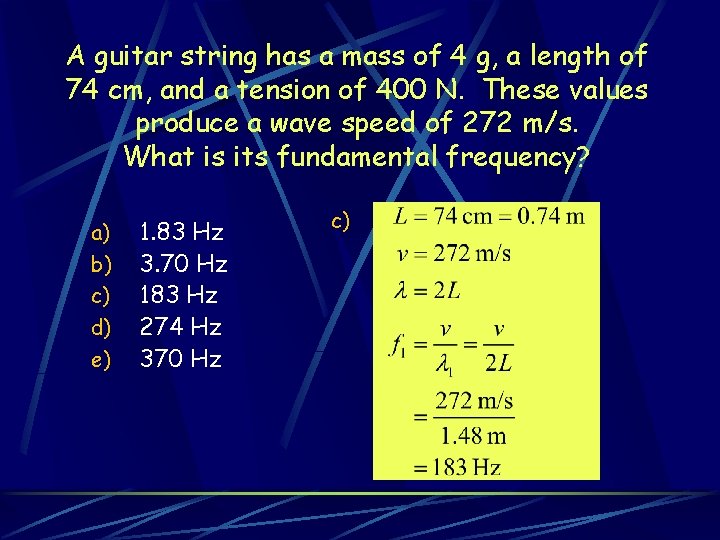 A guitar string has a mass of 4 g, a length of 74 cm, and a tension of 400 N. These values produce a wave speed of 272 m/s. What is its fundamental frequency?

a) 1.83 Hz
b) 3.70 Hz
c) 183 Hz
d) 274 Hz
e) 370 Hz

c)

$L = 74 \text{ cm} = 0.74 \text{ m}$

$v = 272 \text{ m/s}$

$\lambda = 2L$

$f_1 = \frac{v}{\lambda_1} = \frac{v}{2L}$

$= \frac{272 \text{ m/s}}{1.48 \text{ m}}$

$= 183 \text{ Hz}$